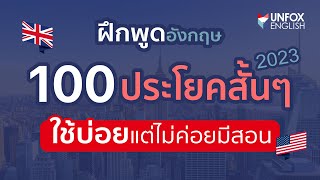 UNFOX ENGLISH

ฝึกพูดอังกฤษ

2023

100 ประโยคสั้นๆ

ใช้บ่อยแต่ไม่ค่อยมีสอน